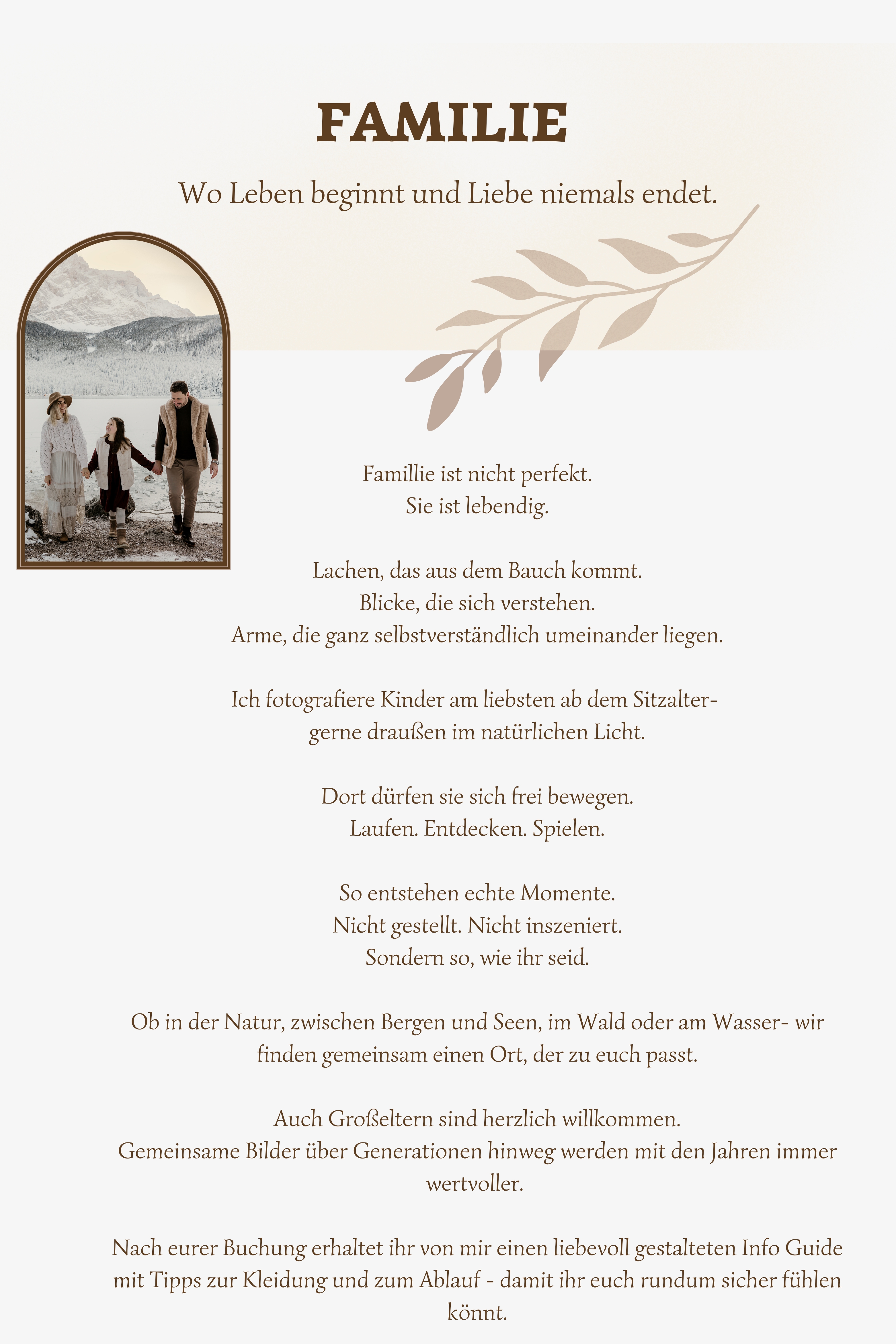 FAMILIE

Wo Leben beginnt und Liebe niemals endet.

Famillie ist nicht perfekt.
Sie ist lebendig.

Lachen, das aus dem Bauch kommt.
Blicke, die sich verstehen.
Arme, die ganz selbstverständlich umeinander liegen.

Ich fotografiere Kinder am liebsten ab dem Sitzalter-
gerne draußen im natürlichen Licht.

Dort dürfen sie sich frei bewegen.
Laufen. Entdecken. Spielen.

So entstehen echte Momente.
Nicht gestellt. Nicht inszeniert.
Sondern so, wie ihr seid.

Ob in der Natur, zwischen Bergen und Seen, im Wald oder am Wasser- wir finden gemeinsam einen Ort, der zu euch passt.

Auch Großeltern sind herzlich willkommen.
Gemeinsame Bilder über Generationen hinweg werden mit den Jahren immer wertvoller.

Nach eurer Buchung erhaltet ihr von mir einen liebevoll gestalteten Info Guide mit Tipps zur Kleidung und zum Ablauf - damit ihr euch rundum sicher fühlen könnt.